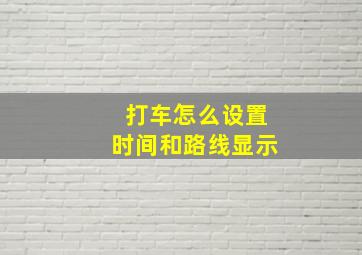 打车怎么设置
时间和路线显示